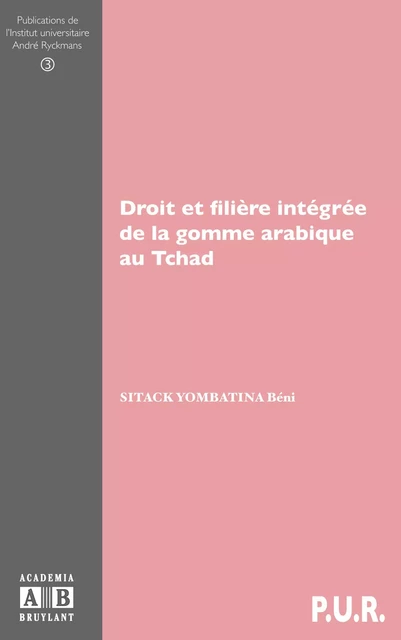 Publications de l'Institut universitaire André Ryckmans

3

Droit et filière intégrée de la gomme arabique au Tchad

SITACK YOMBATINA Béni

ACADEMIA
A B
BRUYLANT

P.U.R.